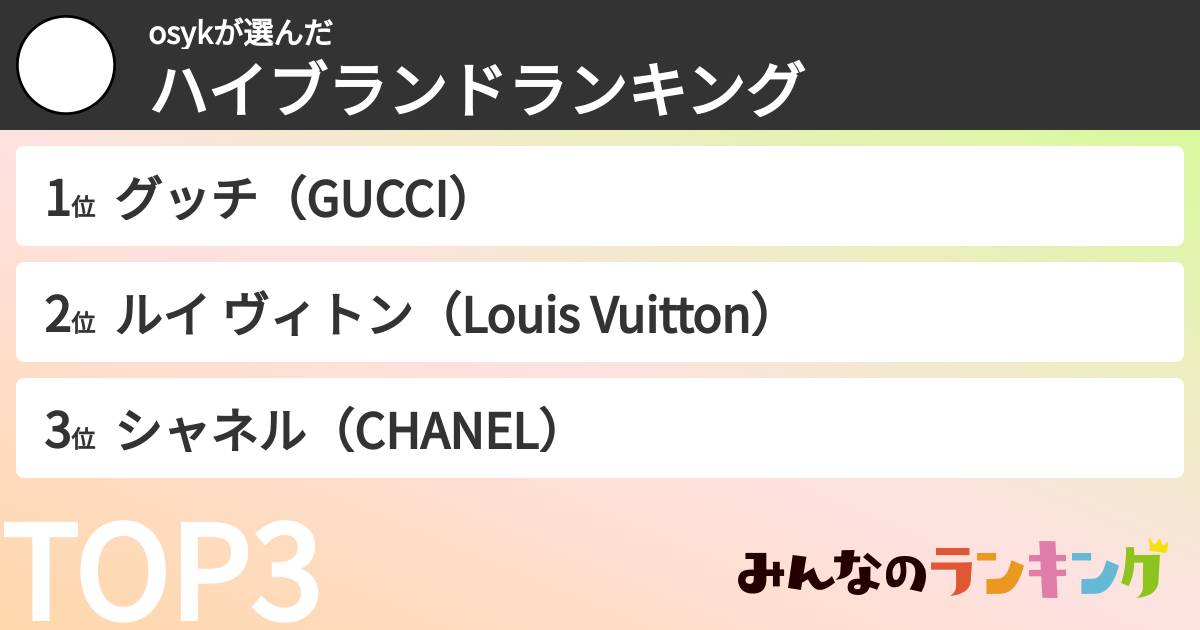 osykが選んだ
ハイブランドランキング

1位 グッチ（GUCCI）

2位 ルイ ヴィトン（Louis Vuitton）

3位 シャネル（CHANEL）

TOP3

みんなのランキング